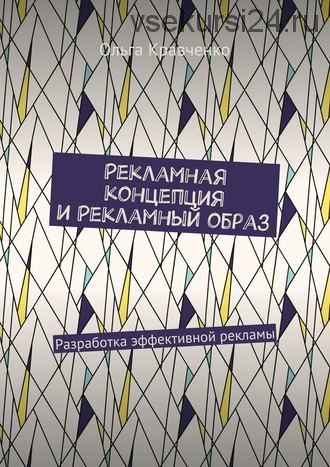 vsekursi24.ru

Ольга Кравченко

РЕКЛАМНАЯ КОНЦЕПЦИЯ И РЕКЛАМНЫЙ ОБРАЗ

Разработка эффективной рекламы